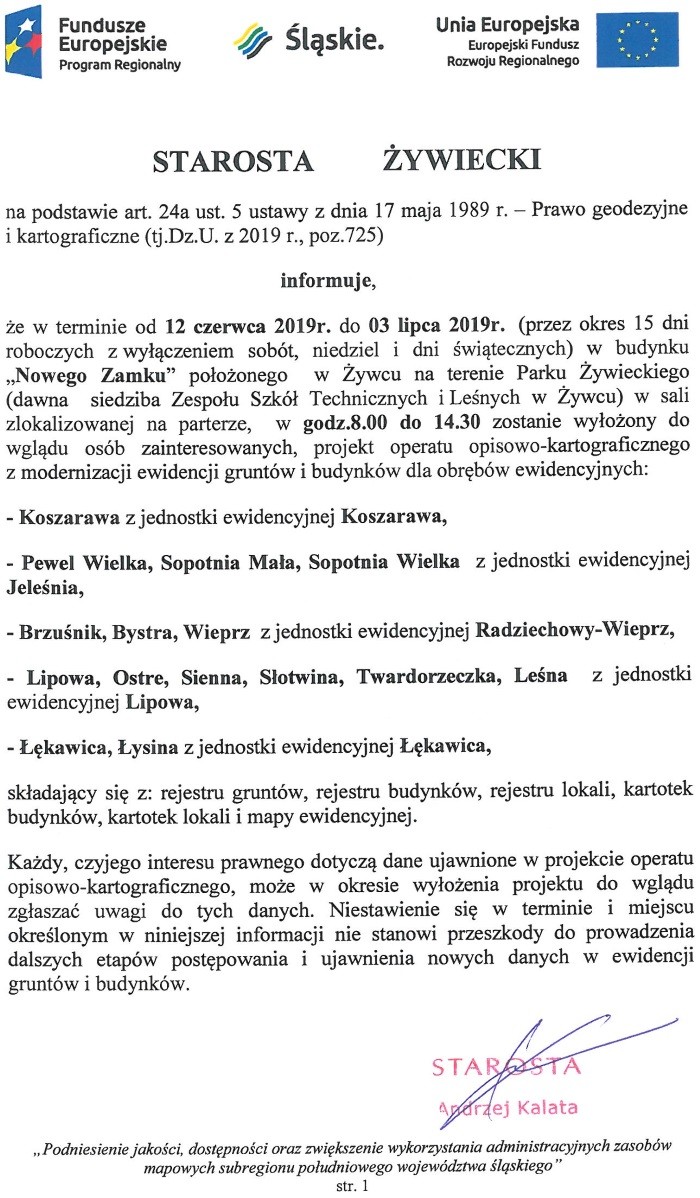 Fundusze Europejskie
Program Regionalny

Śląskie.

Unia Europejska
Europejski Fundusz Rozwoju Regionalnego

STAROSTA ŻYWIECKI

na podstawie art. 24a ust. 5 ustawy z dnia 17 maja 1989 r. – Prawo geodezyjne i kartograficzne (tj.Dz.U. z 2019 r., poz.725)

informuje,

że w terminie od 12 czerwca 2019r. do 03 lipca 2019r. (przez okres 15 dni roboczych z wyłączeniem sobót, niedziel i dni świątecznych) w budynku „Nowego Zamku" położonego w Żywcu na terenie Parku Żywieckiego (dawna siedziba Zespołu Szkół Technicznych i Leśnych w Żywcu) w sali zlokalizowanej na parterze, w godz.8.00 do 14.30 zostanie wyłożony do wglądu osób zainteresowanych, projekt operatu opisowo-kartograficznego z modernizacji ewidencji gruntów i budynków dla obrębów ewidencyjnych:

- Koszarawa z jednostki ewidencyjnej Koszarawa,

- Pewel Wielka, Sopotnia Mała, Sopotnia Wielka z jednostki ewidencyjnej Jeleśnia,

- Brzuśnik, Bystra, Wieprz z jednostki ewidencyjnej Radziechowy-Wieprz,

- Lipowa, Ostre, Sienna, Słotwina, Twardorzeczka, Leśna z jednostki ewidencyjnej Lipowa,

- Łękawica, Łysina z jednostki ewidencyjnej Łękawica,

składający się z: rejestru gruntów, rejestru budynków, rejestru lokali, kartotek budynków, kartotek lokali i mapy ewidencyjnej.

Każdy, czyjego interesu prawnego dotyczą dane ujawnione w projekcie operatu opisowo-kartograficznego, może w okresie wyłożenia projektu do wglądu zgłaszać uwagi do tych danych. Niestawienie się w terminie i miejscu określonym w niniejszej informacji nie stanowi przeszkody do prowadzenia dalszych etapów postępowania i ujawnienia nowych danych w ewidencji gruntów i budynków.

STAROSTA
Andrzej Kalata

„Podniesienie jakości, dostępności oraz zwiększenie wykorzystania administracyjnych zasobów mapowych subregionu południowego województwa śląskiego"
str. 1